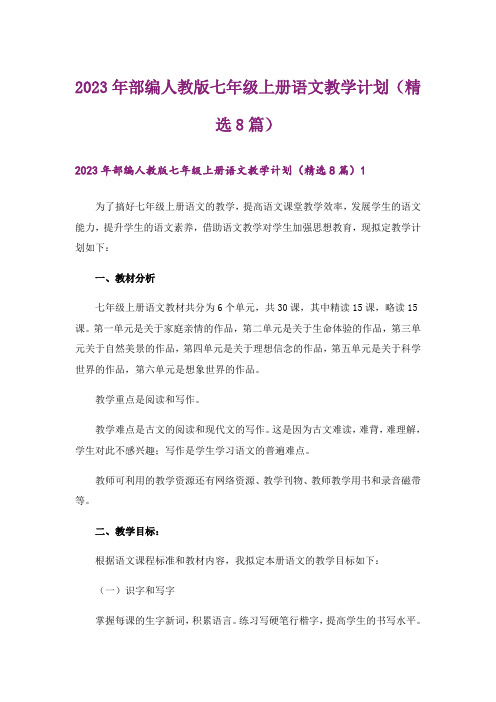 2023年部编人教版七年级上册语文教学计划（精选8篇）

2023年部编人教版七年级上册语文教学计划（精选8篇）1

为了搞好七年级上册语文的教学，提高语文课堂教学效率，发展学生的语文能力，提升学生的语文素养，借助语文教学对学生加强思想教育，现拟定教学计划如下：

一、教材分析

七年级上册语文教材共分为6个单元，共30课，其中精读15课，略读15课。第一单元是关于家庭亲情的作品，第二单元是关于生命体验的作品，第三单元关于自然美景的作品，第四单元是关于理想信念的作品，第五单元是关于科学世界的作品，第六单元是想象世界的作品。

教学重点是阅读和写作。

教学难点是古文的阅读和现代文的写作。这是因为古文难读，难背，难理解，学生对此不感兴趣；写作是学生学习语文的普遍难点。

教师可利用的教学资源还有网络资源、教学刊物、教师教学用书和录音磁带等。

二、教学目标：

根据语文课程标准和教材内容，我拟定本册语文的教学目标如下：

（一）识字和写字

掌握每课的生字新词，积累语言。练习写硬笔行楷字，提高学生的书写水平。